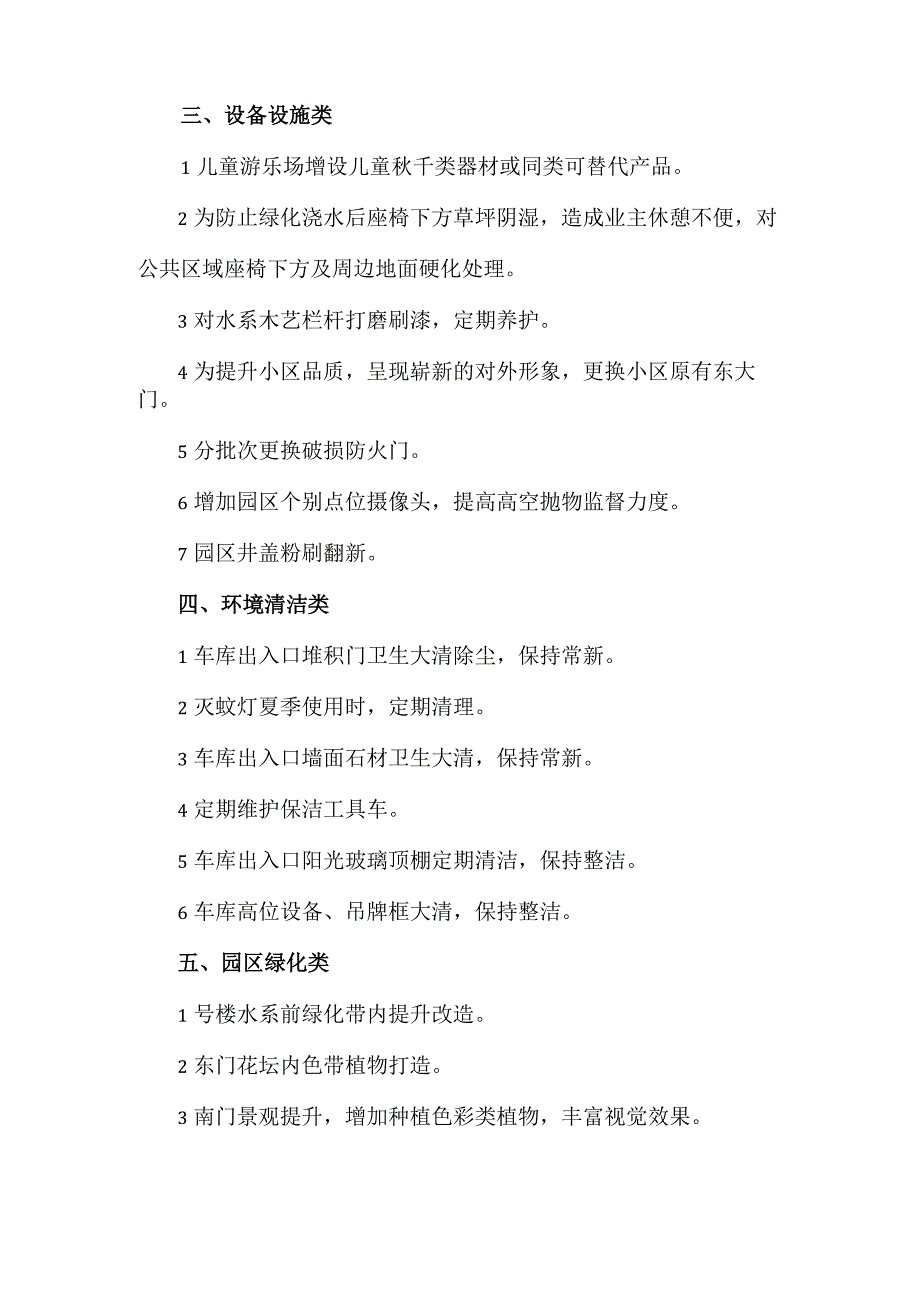 三、设备设施类

1 儿童游乐场增设儿童秋千类器材或同类可替代产品。

2 为防止绿化浇水后座椅下方草坪阴湿，造成业主休憩不便，对公共区域座椅下方及周边地面硬化处理。

3 对水系木艺栏杆打磨刷漆，定期养护。

4 为提升小区品质，呈现崭新的对外形象，更换小区原有东大门。

5 分批次更换破损防火门。

6 增加园区个别点位摄像头，提高高空抛物监督力度。

7 园区井盖粉刷翻新。

四、环境清洁类

1 车库出入口堆积门卫生大清除尘，保持常新。

2 灭蚊灯夏季使用时，定期清理。

3 车库出入口墙面石材卫生大清，保持常新。

4 定期维护保洁工具车。

5 车库出入口阳光玻璃顶棚定期清洁，保持整洁。

6 车库高位设备、吊牌框大清，保持整洁。

五、园区绿化类

1 号楼水系前绿化带内提升改造。

2 东门花坛内色带植物打造。

3 南门景观提升，增加种植色彩类植物，丰富视觉效果。